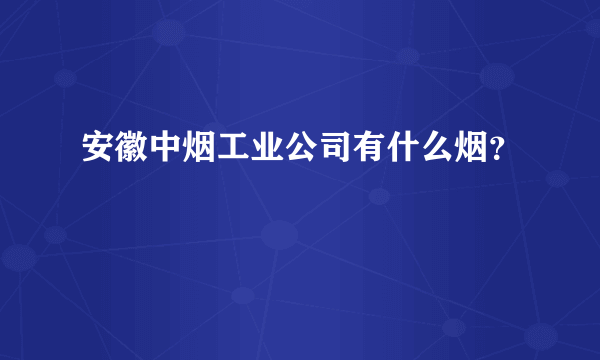 安徽中烟工业公司有什么烟?